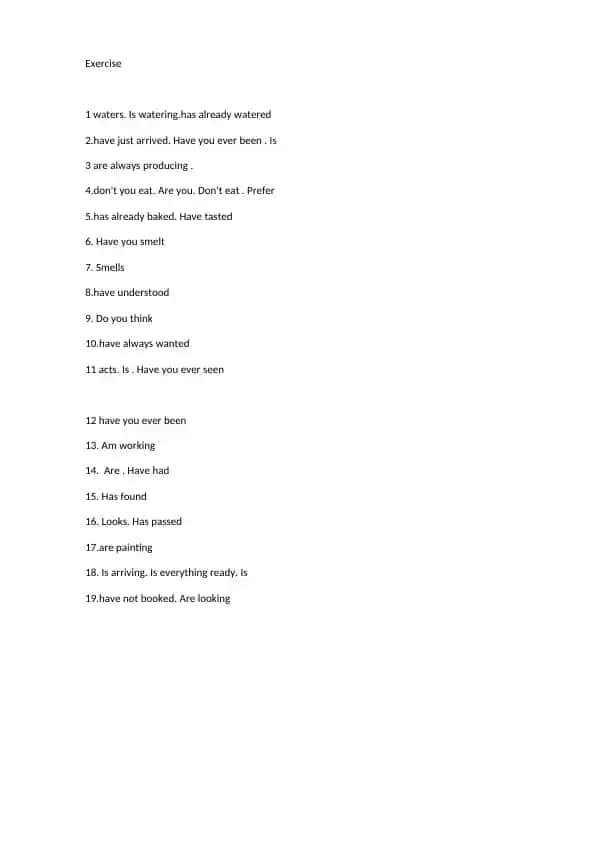 Exercise

1 waters. Is watering.has already watered

2.have just arrived. Have you ever been . Is

3 are always producing .

4.don't you eat. Are you. Don't eat . Prefer

5.has already baked. Have tasted

6. Have you smelt

7. Smells

8.have understood

9. Do you think

10.have always wanted

11 acts. Is . Have you ever seen

12 have you ever been

13. Am working

14. Are . Have had

15. Has found

16. Looks. Has passed

17.are painting

18. Is arriving. Is everything ready. Is

19.have not booked. Are looking